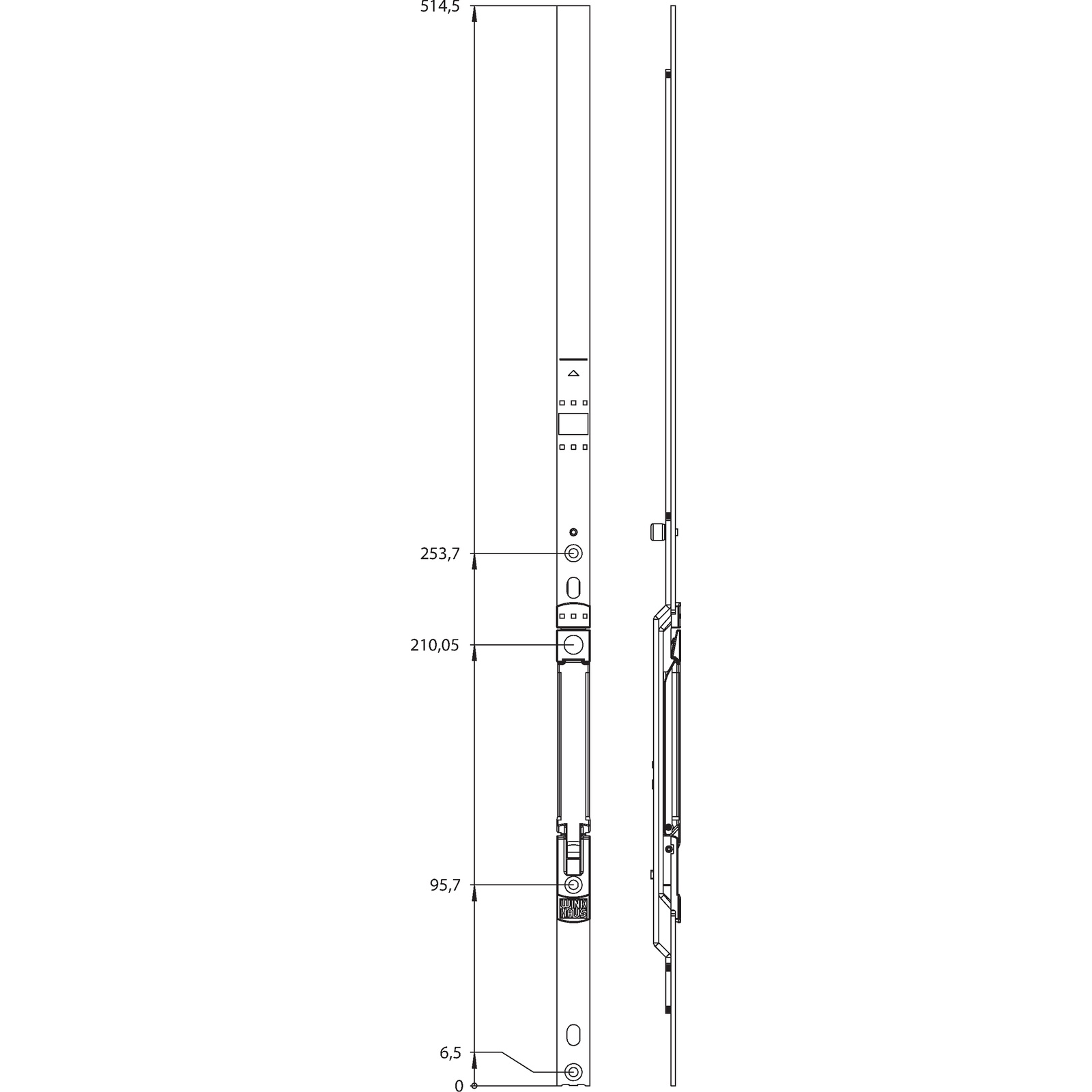 514,5

253,7

210,05

95,7

WINK
HAUS

6,5

0